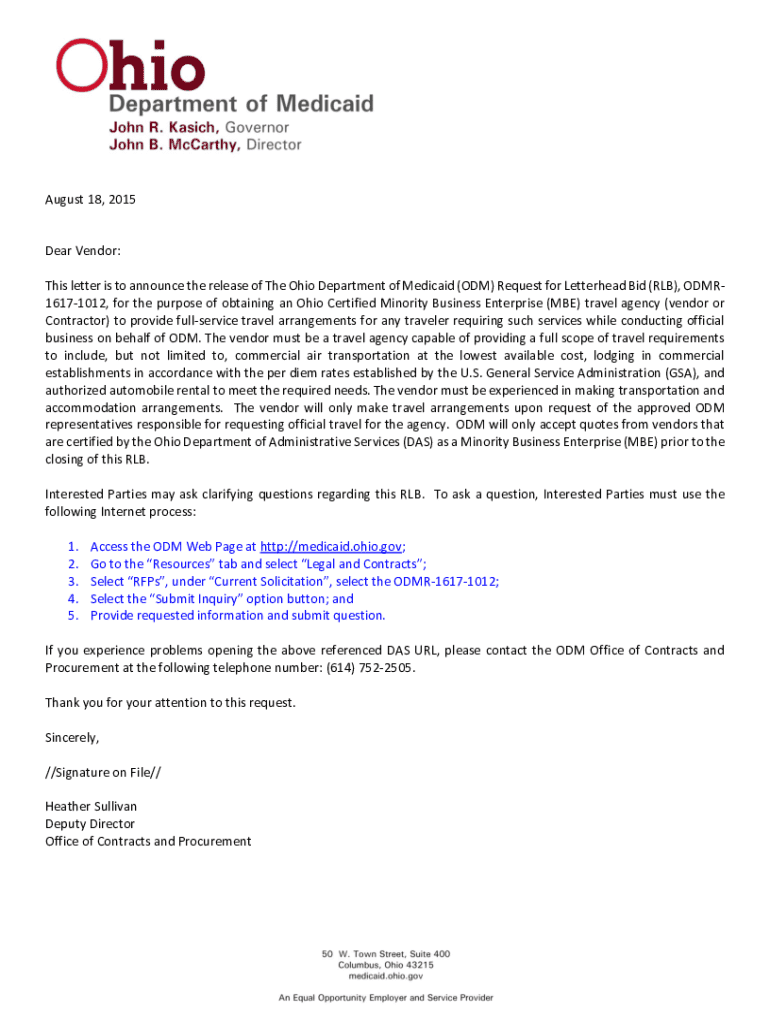 Ohio
Department of Medicaid
John R. Kasich, Governor
John B. McCarthy, Director

August 18, 2015

Dear Vendor:

This letter is to announce the release of The Ohio Department of Medicaid (ODM) Request for Letterhead Bid (RLB), ODMR-1617-1012, for the purpose of obtaining an Ohio Certified Minority Business Enterprise (MBE) travel agency (vendor or Contractor) to provide full-service travel arrangements for any traveler requiring such services while conducting official business on behalf of ODM. The vendor must be a travel agency capable of providing a full scope of travel requirements to include, but not limited to, commercial air transportation at the lowest available cost, lodging in commercial establishments in accordance with the per diem rates established by the U.S. General Service Administration (GSA), and authorized automobile rental to meet the required needs. The vendor must be experienced in making transportation and accommodation arrangements. The vendor will only make travel arrangements upon request of the approved ODM representatives responsible for requesting official travel for the agency. ODM will only accept quotes from vendors that are certified by the Ohio Department of Administrative Services (DAS) as a Minority Business Enterprise (MBE) prior to the closing of this RLB.

Interested Parties may ask clarifying questions regarding this RLB. To ask a question, Interested Parties must use the following Internet process:

1. Access the ODM Web Page at http://medicaid.ohio.gov;
2. Go to the "Resources" tab and select "Legal and Contracts";
3. Select "RFPs", under "Current Solicitation", select the ODMR-1617-1012;
4. Select the "Submit Inquiry" option button; and
5. Provide requested information and submit question.

If you experience problems opening the above referenced DAS URL, please contact the ODM Office of Contracts and Procurement at the following telephone number: (614) 752-2505.

Thank you for your attention to this request.

Sincerely,

//Signature on File//

Heather Sullivan
Deputy Director
Office of Contracts and Procurement

50 W. Town Street, Suite 400
Columbus, Ohio 43215
medicaid.ohio.gov

An Equal Opportunity Employer and Service Provider